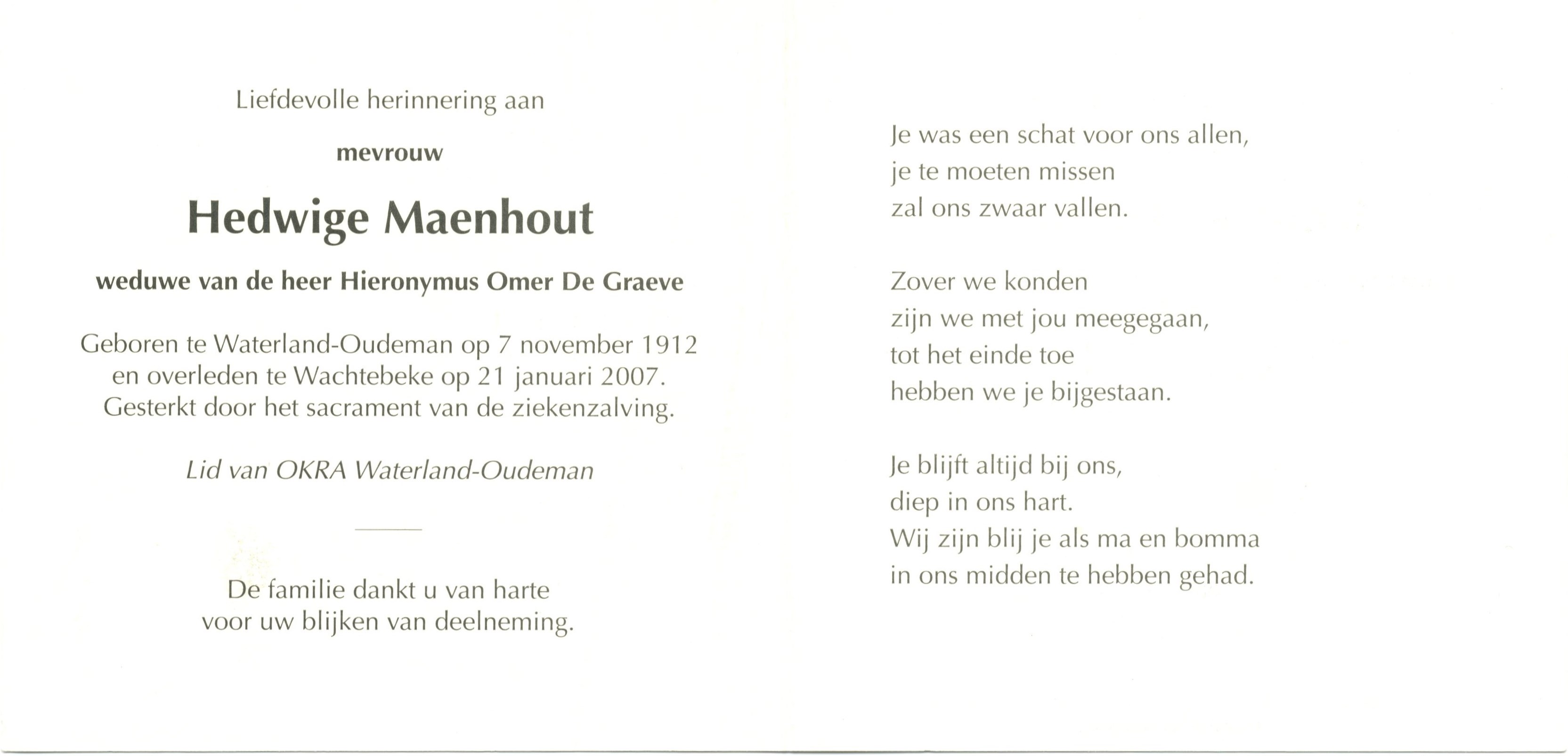 Liefdevolle herinnering aan

mevrouw

Hedwige Maenhout

weduwe van de heer Hieronymus Omer De Graeve

Geboren te Waterland-Oudeman op 7 november 1912
en overleden te Wachtebeke op 21 januari 2007.
Gesterkt door het sacrament van de ziekenzalving.

Lid van OKRA Waterland-Oudeman

De familie dankt u van harte
voor uw blijken van deelneming.

Je was een schat voor ons allen,
je te moeten missen
zal ons zwaar vallen.

Zover we konden
zijn we met jou meegegaan,
tot het einde toe
hebben we je bijgestaan.

Je blijft altijd bij ons,
diep in ons hart.
Wij zijn blij je als ma en bomma
in ons midden te hebben gehad.